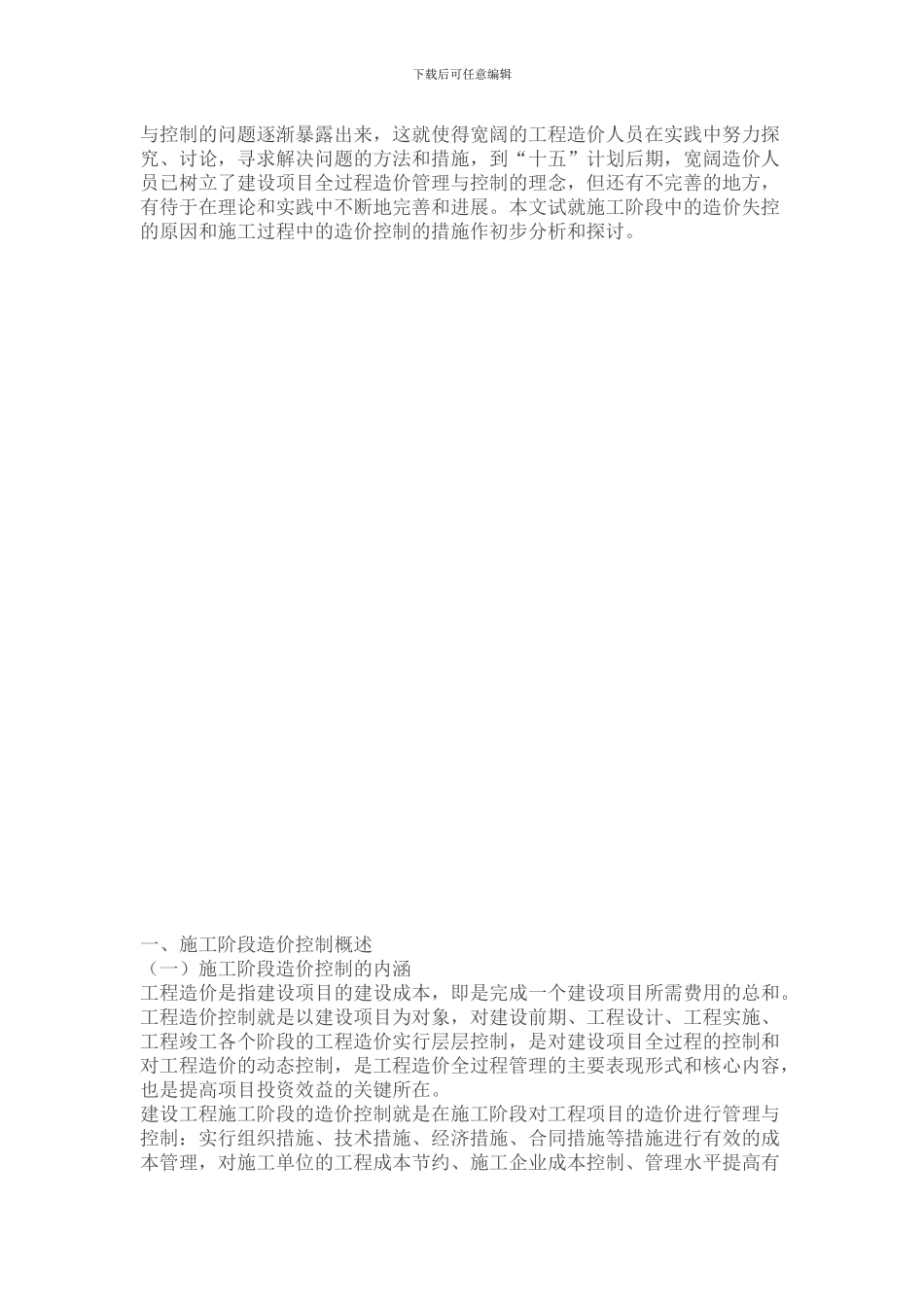 下载后可任意编辑

与控制的问题逐渐暴露出来，这就使得宽阔的工程造价人员在实践中努力探究、讨论，寻求解决问题的方法和措施，到“十五”计划后期，宽阔造价人员已树立了建设项目全过程造价管理与控制的理念，但还有不完善的地方，有待于在理论和实践中不断地完善和进展。本文试就施工阶段中的造价失控的原因和施工过程中的造价控制的措施作初步分析和探讨。

一、施工阶段造价控制概述
（一）施工阶段造价控制的内涵
工程造价是指建设项目的建设成本，即是完成一个建设项目所需费用的总和。工程造价控制就是以建设项目为对象，对建设前期、工程设计、工程实施、工程竣工各个阶段的工程造价实行层层控制，是对建设项目全过程的控制和对工程造价的动态控制，是工程造价全过程管理的主要表现形式和核心内容，也是提高项目投资效益的关键所在。
建设工程施工阶段的造价控制就是在施工阶段对工程项目的造价进行管理与控制：实行组织措施、技术措施、经济措施、合同措施等措施进行有效的成本管理，对施工单位的工程成本节约、施工企业成本控制、管理水平提高有